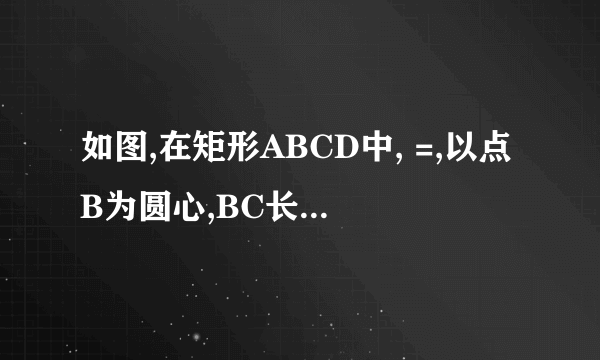 如图,在矩形ABCD中, =,以点B为圆心,BC长...